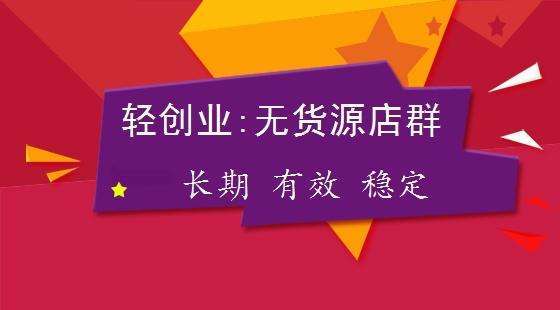 轻创业:无货源店群

长期 有效 稳定